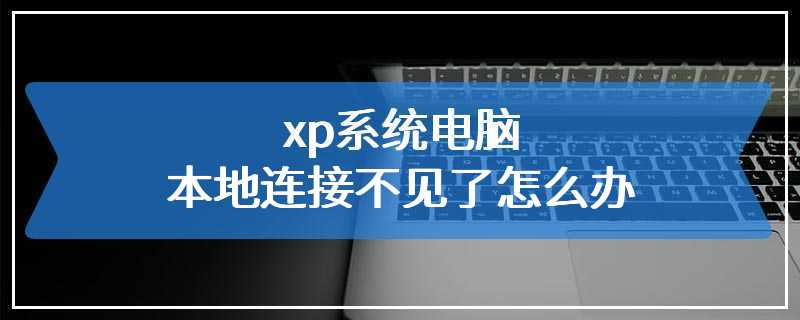 xp系统电脑
本地连接不见了怎么办